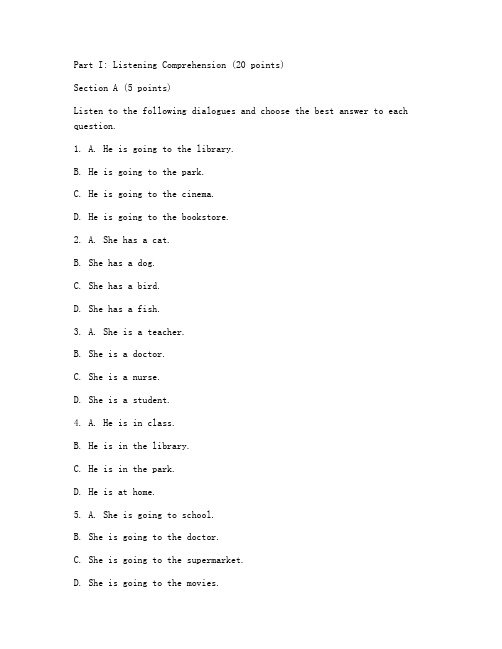 Part I: Listening Comprehension (20 points)

Section A (5 points)

Listen to the following dialogues and choose the best answer to each question.

1. A. He is going to the library.

B. He is going to the park.

C. He is going to the cinema.

D. He is going to the bookstore.

2. A. She has a cat.

B. She has a dog.

C. She has a bird.

D. She has a fish.

3. A. She is a teacher.

B. She is a doctor.

C. She is a nurse.

D. She is a student.

4. A. He is in class.

B. He is in the library.

C. He is in the park.

D. He is at home.

5. A. She is going to school.

B. She is going to the doctor.

C. She is going to the supermarket.

D. She is going to the movies.